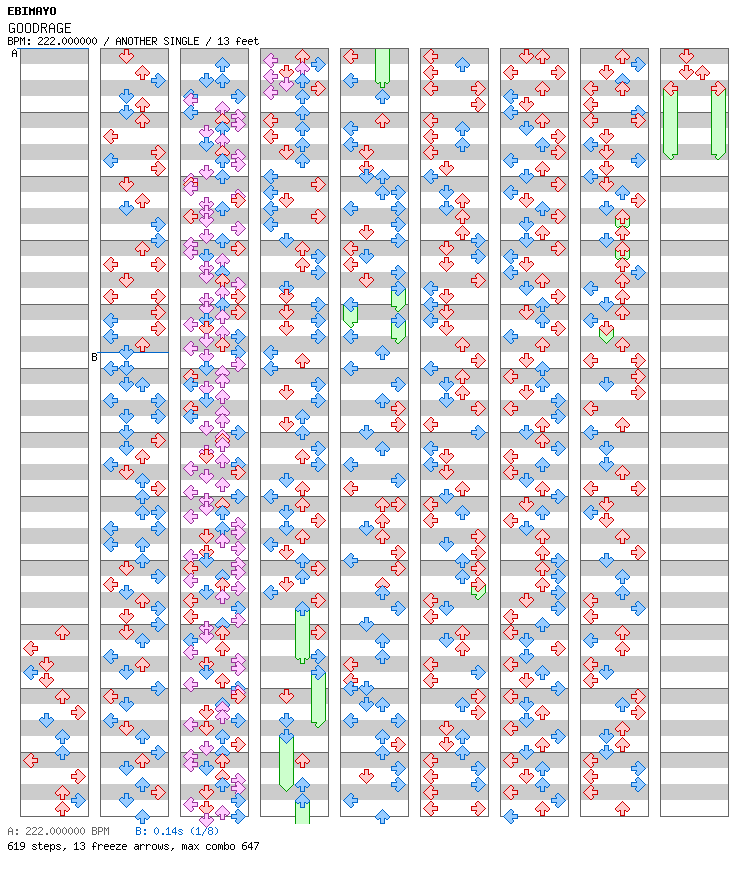 EBIMAYO
GOODRAGE
BPM: 222.000000 / ANOTHER SINGLE / 13 feet

A
B

A: 222.000000 BPM B: 0.14s (1/8)
619 steps, 13 freeze arrows, max combo 647